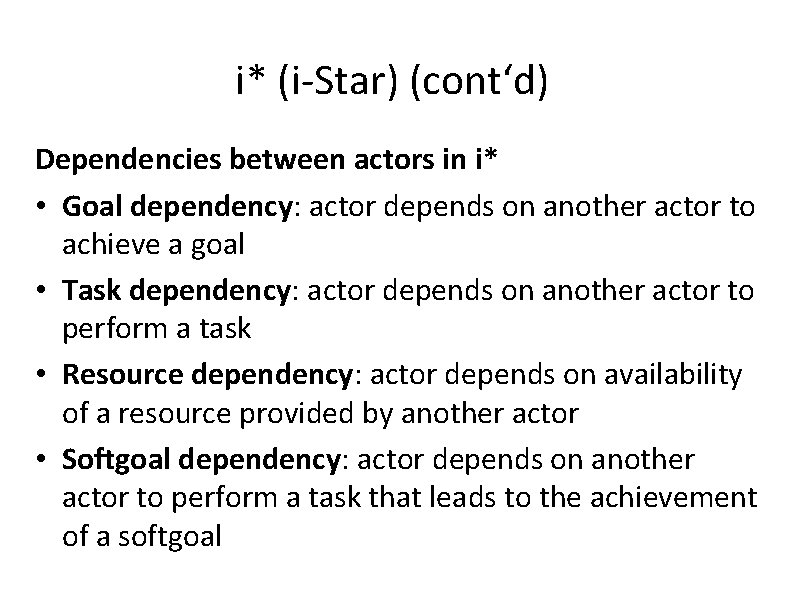 i* (i-Star) (cont‘d)

Dependencies between actors in i*

• Goal dependency: actor depends on another actor to achieve a goal

• Task dependency: actor depends on another actor to perform a task

• Resource dependency: actor depends on availability of a resource provided by another actor

• Softgoal dependency: actor depends on another actor to perform a task that leads to the achievement of a softgoal